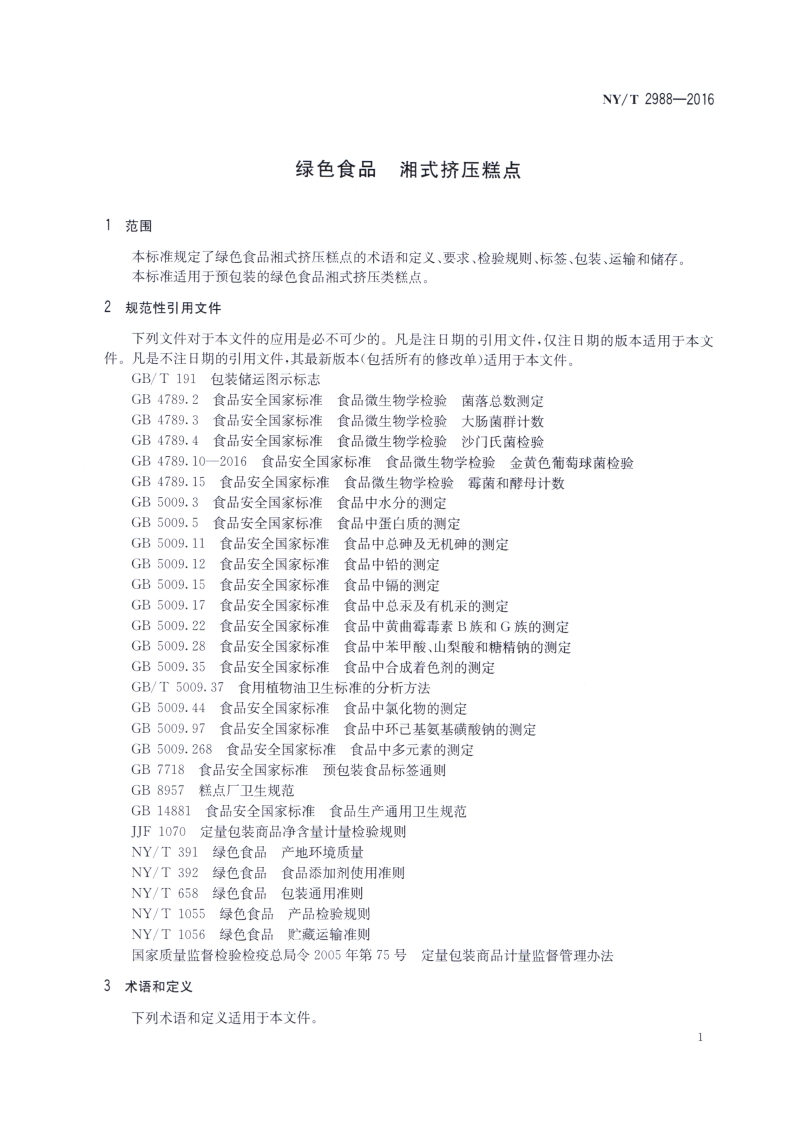 NY/T 2988—2016

绿色食品　湘式挤压糕点

1　范围

本标准规定了绿色食品湘式挤压糕点的术语和定义、要求、检验规则、标签、包装、运输和储存。
本标准适用于预包装的绿色食品湘式挤压类糕点。

2　规范性引用文件

下列文件对于本文件的应用是必不可少的。凡是注日期的引用文件，仅注日期的版本适用于本文件。凡是不注日期的引用文件，其最新版本(包括所有的修改单)适用于本文件。
GB/T 191　包装储运图示标志
GB 4789.2　食品安全国家标准　食品微生物学检验　菌落总数测定
GB 4789.3　食品安全国家标准　食品微生物学检验　大肠菌群计数
GB 4789.4　食品安全国家标准　食品微生物学检验　沙门氏菌检验
GB 4789.10—2016　食品安全国家标准　食品微生物学检验　金黄色葡萄球菌检验
GB 4789.15　食品安全国家标准　食品微生物学检验　霉菌和酵母计数
GB 5009.3　食品安全国家标准　食品中水分的测定
GB 5009.5　食品安全国家标准　食品中蛋白质的测定
GB 5009.11　食品安全国家标准　食品中总砷及无机砷的测定
GB 5009.12　食品安全国家标准　食品中铅的测定
GB 5009.15　食品安全国家标准　食品中镉的测定
GB 5009.17　食品安全国家标准　食品中总汞及有机汞的测定
GB 5009.22　食品安全国家标准　食品中黄曲霉毒素 B 族和 G 族的测定
GB 5009.28　食品安全国家标准　食品中苯甲酸、山梨酸和糖精钠的测定
GB 5009.35　食品安全国家标准　食品中合成着色剂的测定
GB/T 5009.37　食用植物油卫生标准的分析方法
GB 5009.44　食品安全国家标准　食品中氯化物的测定
GB 5009.97　食品安全国家标准　食品中环己基氨基磺酸钠的测定
GB 5009.268　食品安全国家标准　食品中多元素的测定
GB 7718　食品安全国家标准　预包装食品标签通则
GB 8957　糕点厂卫生规范
GB 14881　食品安全国家标准　食品生产通用卫生规范
JJF 1070　定量包装商品净含量计量检验规则
NY/T 391　绿色食品　产地环境质量
NY/T 392　绿色食品　食品添加剂使用准则
NY/T 658　绿色食品　包装通用准则
NY/T 1055　绿色食品　产品检验规则
NY/T 1056　绿色食品　贮藏运输准则
国家质量监督检验检疫总局令 2005 年第 75 号　定量包装商品计量监督管理办法

3　术语和定义

下列术语和定义适用于本文件。

1